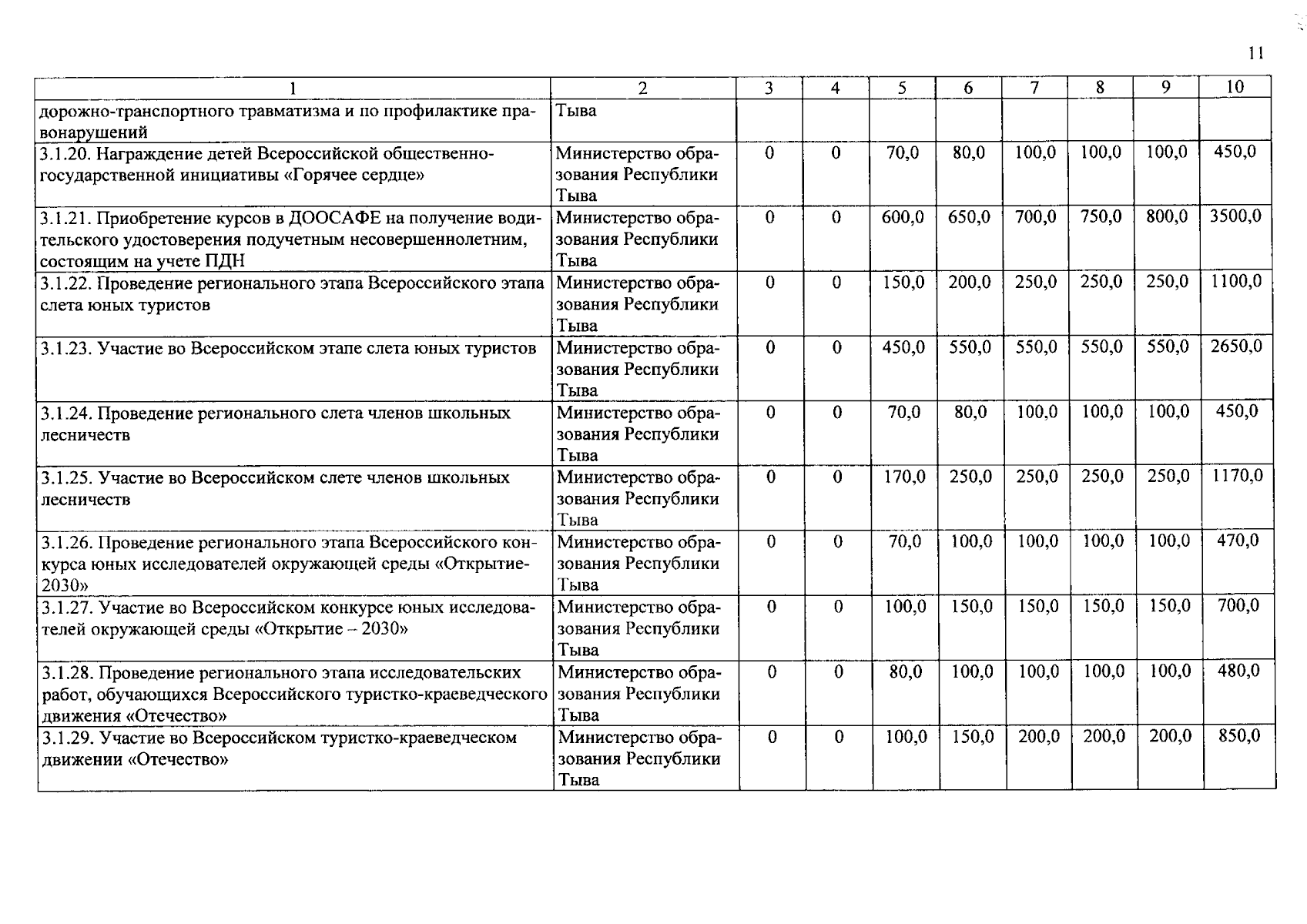 11

| 1 | 2 | 3 | 4 | 5 | 6 | 7 | 8 | 9 | 10 |
|---|---|---|---|---|---|---|---|---|---|
| дорожно-транспортного травматизма и по профилактике правонарушений | Тыва | | | | | | | | |
| 3.1.20. Награждение детей Всероссийской общественно-государственной инициативы «Горячее сердце» | Министерство образования Республики Тыва | 0 | 0 | 70,0 | 80,0 | 100,0 | 100,0 | 100,0 | 450,0 |
| 3.1.21. Приобретение курсов в ДООСАФЕ на получение водительского удостоверения подучетным несовершеннолетним, состоящим на учете ПДН | Министерство образования Республики Тыва | 0 | 0 | 600,0 | 650,0 | 700,0 | 750,0 | 800,0 | 3500,0 |
| 3.1.22. Проведение регионального этапа Всероссийского этапа слета юных туристов | Министерство образования Республики Тыва | 0 | 0 | 150,0 | 200,0 | 250,0 | 250,0 | 250,0 | 1100,0 |
| 3.1.23. Участие во Всероссийском этапе слета юных туристов | Министерство образования Республики Тыва | 0 | 0 | 450,0 | 550,0 | 550,0 | 550,0 | 550,0 | 2650,0 |
| 3.1.24. Проведение регионального слета членов школьных лесничеств | Министерство образования Республики Тыва | 0 | 0 | 70,0 | 80,0 | 100,0 | 100,0 | 100,0 | 450,0 |
| 3.1.25. Участие во Всероссийском слете членов школьных лесничеств | Министерство образования Республики Тыва | 0 | 0 | 170,0 | 250,0 | 250,0 | 250,0 | 250,0 | 1170,0 |
| 3.1.26. Проведение регионального этапа Всероссийского конкурса юных исследователей окружающей среды «Открытие-2030» | Министерство образования Республики Тыва | 0 | 0 | 70,0 | 100,0 | 100,0 | 100,0 | 100,0 | 470,0 |
| 3.1.27. Участие во Всероссийском конкурсе юных исследователей окружающей среды «Открытие – 2030» | Министерство образования Республики Тыва | 0 | 0 | 100,0 | 150,0 | 150,0 | 150,0 | 150,0 | 700,0 |
| 3.1.28. Проведение регионального этапа исследовательских работ, обучающихся Всероссийского туристко-краеведческого движения «Отечество» | Министерство образования Республики Тыва | 0 | 0 | 80,0 | 100,0 | 100,0 | 100,0 | 100,0 | 480,0 |
| 3.1.29. Участие во Всероссийском туристко-краеведческом движении «Отечество» | Министерство образования Республики Тыва | 0 | 0 | 100,0 | 150,0 | 200,0 | 200,0 | 200,0 | 850,0 |